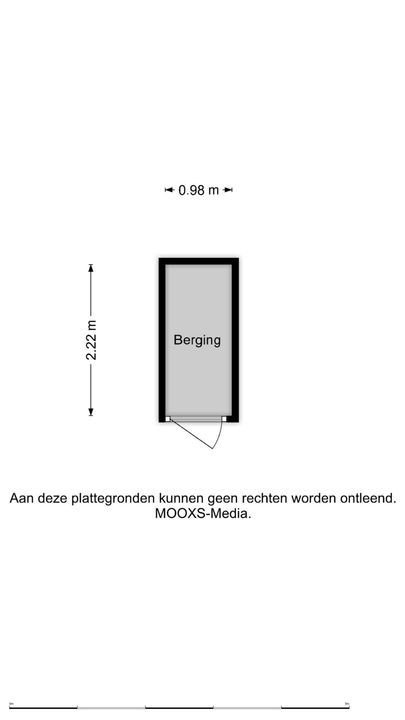 0.98 m

2.22 m

Berging

Aan deze plattegronden kunnen geen rechten worden ontleend.
MOOXS-Media.